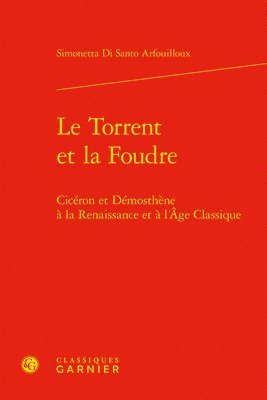 Simonetta Di Santo Arfouilloux

Le Torrent et la Foudre

Cicéron et Démosthène à la Renaissance et à l'Âge Classique

CLASSIQUES GARNIER